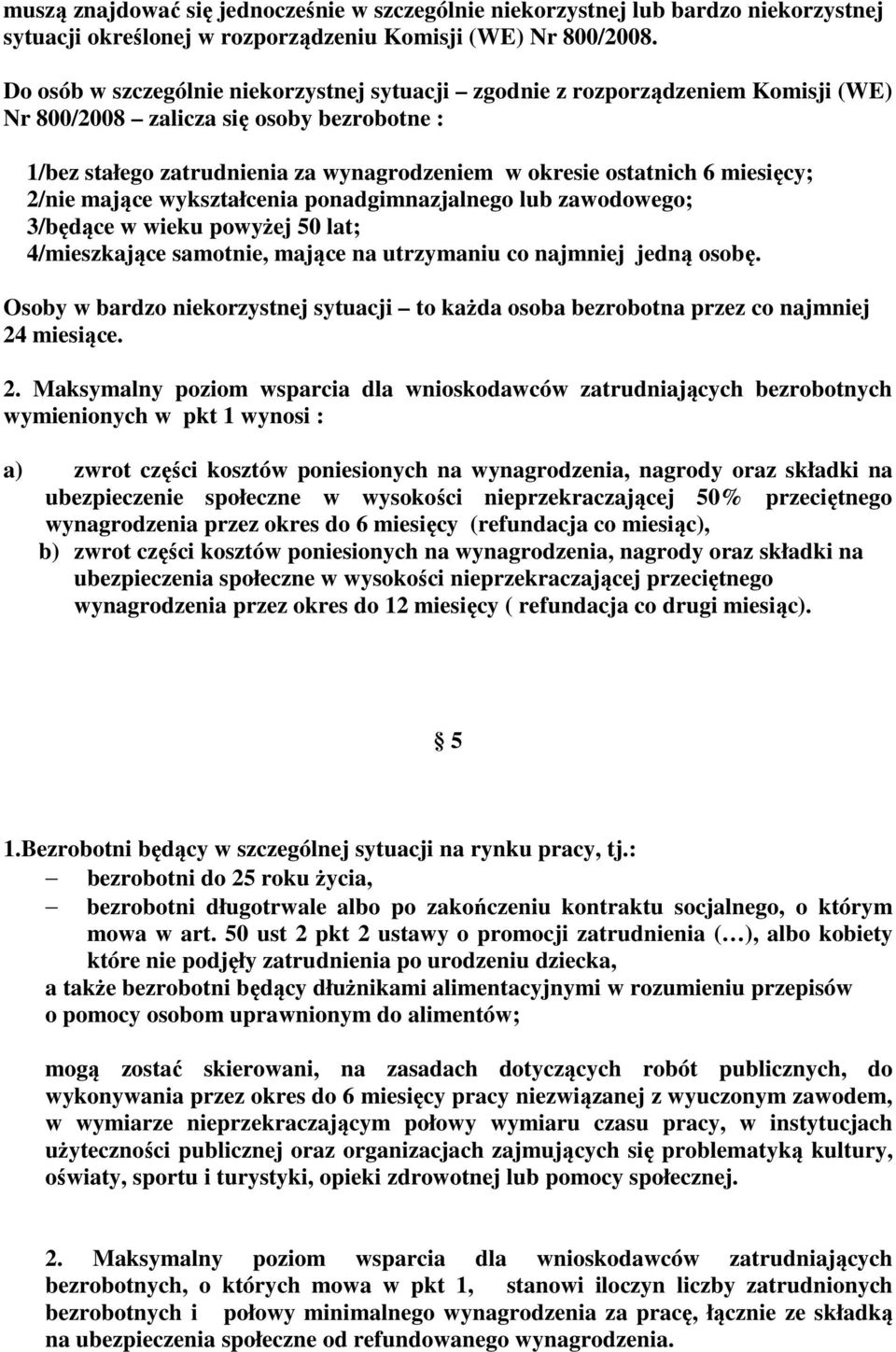 muszą znajdować się jednocześnie w szczególnie niekorzystnej lub bardzo niekorzystnej sytuacji określonej w rozporządzeniu Komisji (WE) Nr 800/2008.

Do osób w szczególnie niekorzystnej sytuacji – zgodnie z rozporządzeniem Komisji (WE) Nr 800/2008 – zalicza się osoby bezrobotne :

1/bez stałego zatrudnienia za wynagrodzeniem w okresie ostatnich 6 miesięcy;
2/nie mające wykształcenia ponadgimnazjalnego lub zawodowego;
3/będące w wieku powyżej 50 lat;
4/mieszkające samotnie, mające na utrzymaniu co najmniej jedną osobę.

Osoby w bardzo niekorzystnej sytuacji – to każda osoba bezrobotna przez co najmniej 24 miesiące.

2. Maksymalny poziom wsparcia dla wnioskodawców zatrudniających bezrobotnych wymienionych w pkt 1 wynosi :

a) zwrot części kosztów poniesionych na wynagrodzenia, nagrody oraz składki na ubezpieczenie społeczne w wysokości nieprzekraczającej 50% przeciętnego wynagrodzenia przez okres do 6 miesięcy (refundacja co miesiąc),
b) zwrot części kosztów poniesionych na wynagrodzenia, nagrody oraz składki na ubezpieczenia społeczne w wysokości nieprzekraczającej przeciętnego wynagrodzenia przez okres do 12 miesięcy ( refundacja co drugi miesiąc).

§ 5

1.Bezrobotni będący w szczególnej sytuacji na rynku pracy, tj.:
– bezrobotni do 25 roku życia,
– bezrobotni długotrwale albo po zakończeniu kontraktu socjalnego, o którym mowa w art. 50 ust 2 pkt 2 ustawy o promocji zatrudnienia (…), albo kobiety które nie podjęły zatrudnienia po urodzeniu dziecka,
a także bezrobotni będący dłużnikami alimentacyjnymi w rozumieniu przepisów o pomocy osobom uprawnionym do alimentów;

mogą zostać skierowani, na zasadach dotyczących robót publicznych, do wykonywania przez okres do 6 miesięcy pracy niezwiązanej z wyuczonym zawodem, w wymiarze nieprzekraczającym połowy wymiaru czasu pracy, w instytucjach użyteczności publicznej oraz organizacjach zajmujących się problematyką kultury, oświaty, sportu i turystyki, opieki zdrowotnej lub pomocy społecznej.

2. Maksymalny poziom wsparcia dla wnioskodawców zatrudniających bezrobotnych, o których mowa w pkt 1, stanowi iloczyn liczby zatrudnionych bezrobotnych i połowy minimalnego wynagrodzenia za pracę, łącznie ze składką na ubezpieczenia społeczne od refundowanego wynagrodzenia.